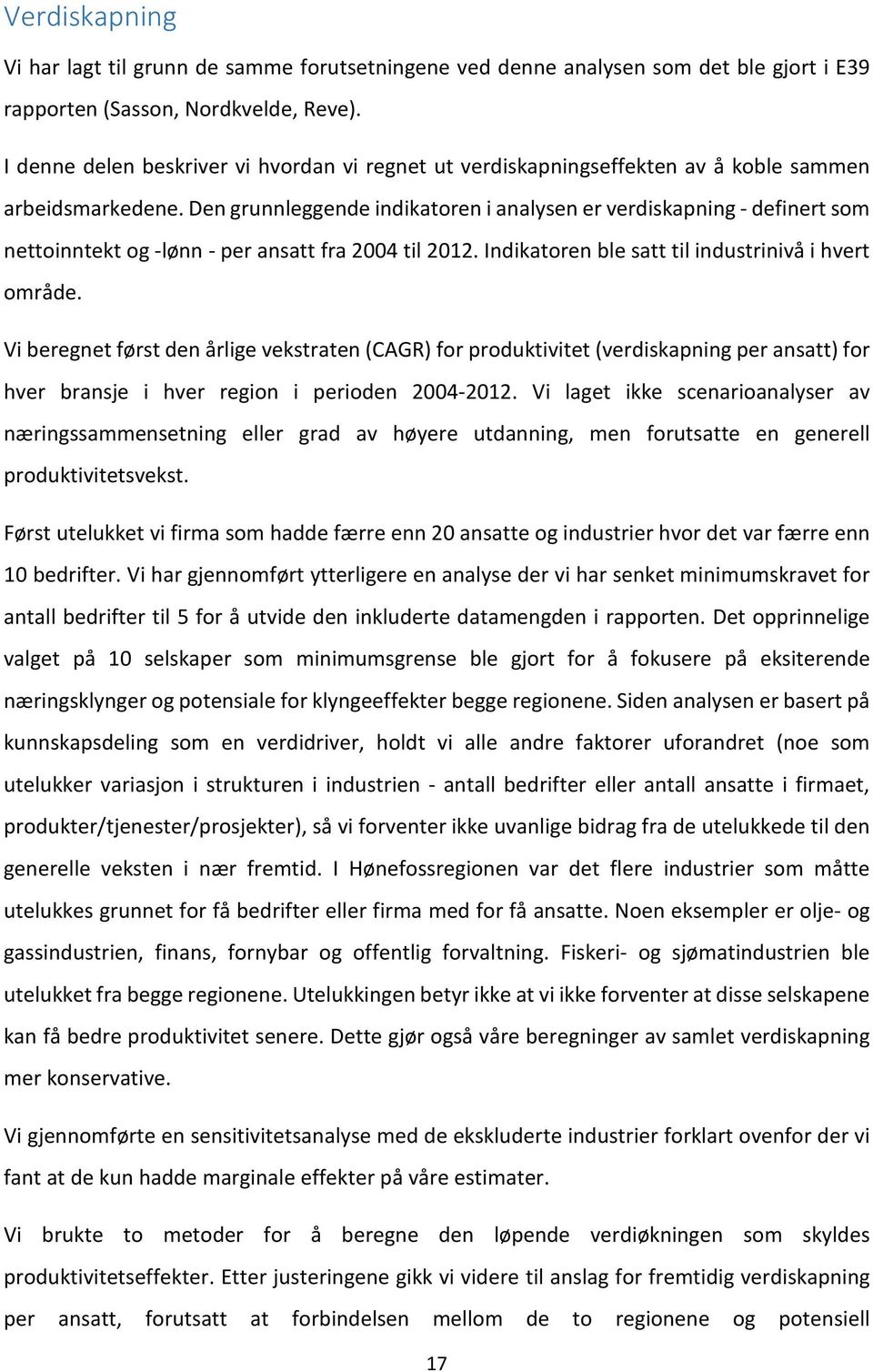 Verdiskapning

Vi har lagt til grunn de samme forutsetningene ved denne analysen som det ble gjort i E39 rapporten (Sasson, Nordkvelde, Reve).

I denne delen beskriver vi hvordan vi regnet ut verdiskapningseffekten av å koble sammen arbeidsmarkedene. Den grunnleggende indikatoren i analysen er verdiskapning - definert som nettoinntekt og -lønn - per ansatt fra 2004 til 2012. Indikatoren ble satt til industrinivå i hvert område.

Vi beregnet først den årlige vekstraten (CAGR) for produktivitet (verdiskapning per ansatt) for hver bransje i hver region i perioden 2004-2012. Vi laget ikke scenarioanalyser av næringssammensetning eller grad av høyere utdanning, men forutsatte en generell produktivitetsvekst.

Først utelukket vi firma som hadde færre enn 20 ansatte og industrier hvor det var færre enn 10 bedrifter. Vi har gjennomført ytterligere en analyse der vi har senket minimumskravet for antall bedrifter til 5 for å utvide den inkluderte datamengden i rapporten. Det opprinnelige valget på 10 selskaper som minimumsgrense ble gjort for å fokusere på eksiterende næringsklynger og potensiale for klyngeeffekter begge regionene. Siden analysen er basert på kunnskapsdeling som en verdidriver, holdt vi alle andre faktorer uforandret (noe som utelukker variasjon i strukturen i industrien - antall bedrifter eller antall ansatte i firmaet, produkter/tjenester/prosjekter), så vi forventer ikke uvanlige bidrag fra de utelukkede til den generelle veksten i nær fremtid. I Hønefossregionen var det flere industrier som måtte utelukkes grunnet for få bedrifter eller firma med for få ansatte. Noen eksempler er olje- og gassindustrien, finans, fornybar og offentlig forvaltning. Fiskeri- og sjømatindustrien ble utelukket fra begge regionene. Utelukkingen betyr ikke at vi ikke forventer at disse selskapene kan få bedre produktivitet senere. Dette gjør også våre beregninger av samlet verdiskapning mer konservative.

Vi gjennomførte en sensitivitetsanalyse med de ekskluderte industrier forklart ovenfor der vi fant at de kun hadde marginale effekter på våre estimater.

Vi brukte to metoder for å beregne den løpende verdiøkningen som skyldes produktivitetseffekter. Etter justeringene gikk vi videre til anslag for fremtidig verdiskapning per ansatt, forutsatt at forbindelsen mellom de to regionene og potensiell

17